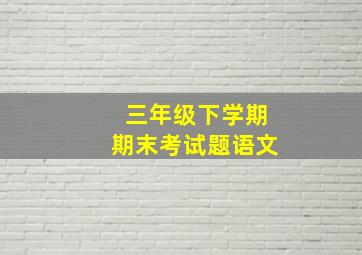 三年级下学期
期末考试题语文